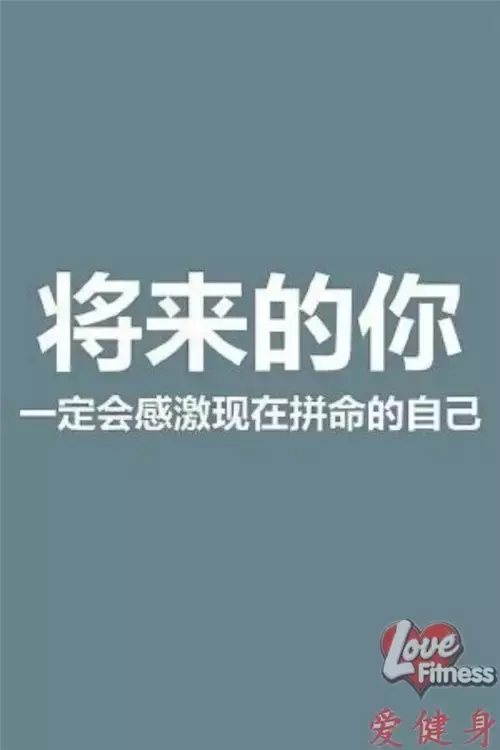 将来的你
一定会感激现在拼命的自己

Love
Fitness
爱健身